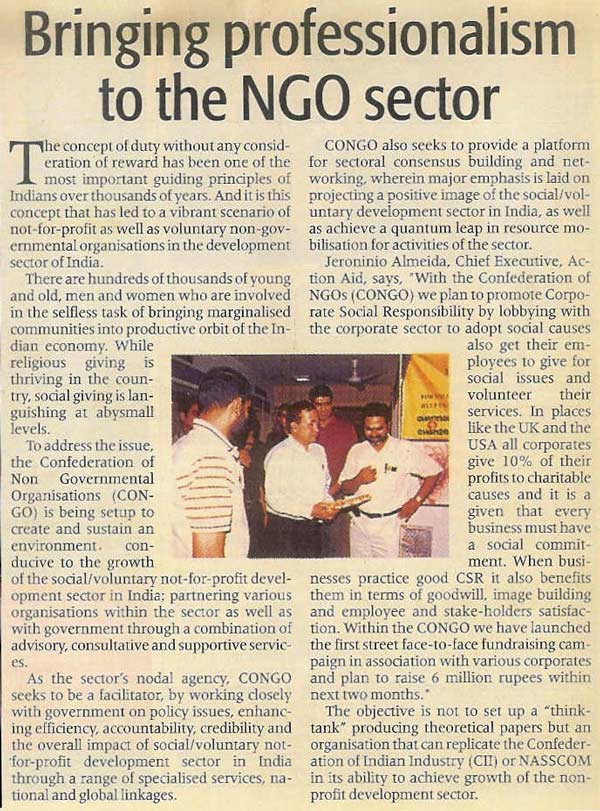 Bringing professionalism to the NGO sector

The concept of duty without any consideration of reward has been one of the most important guiding principles of Indians over thousands of years. And it is this concept that has led to a vibrant scenario of not-for-profit as well as voluntary non-governmental organisations in the development sector of India.

There are hundreds of thousands of young and old, men and women who are involved in the selfless task of bringing marginalised communities into productive orbit of the Indian economy. While religious giving is thriving in the country, social giving is languishing at abysmall levels.

To address the issue, the Confederation of Non Governmental Organisations (CONGO) is being setup to create and sustain an environment. conducive to the growth of the social/voluntary not-for-profit development sector in India; partnering various organisations within the sector as well as with government through a combination of advisory, consultative and supportive services.

As the sector's nodal agency, CONGO seeks to be a facilitator, by working closely with government on policy issues, enhancing efficiency, accountability, credibility and the overall impact of social/voluntary not-for-profit development sector in India through a range of specialised services, national and global linkages.

CONGO also seeks to provide a platform for sectoral consensus building and networking, wherein major emphasis is laid on projecting a positive image of the social/voluntary development sector in India, as well as achieve a quantum leap in resource mobilisation for activities of the sector.

Jeroninio Almeida, Chief Executive, Action Aid, says, "With the Confederation of NGOs (CONGO) we plan to promote Corporate Social Responsibility by lobbying with the corporate sector to adopt social causes also get their employees to give for social issues and volunteer their services. In places like the UK and the USA all corporates give 10% of their profits to charitable causes and it is a given that every business must have a social commitment. When businesses practice good CSR it also benefits them in terms of goodwill, image building and employee and stake-holders satisfaction. Within the CONGO we have launched the first street face-to-face fundraising campaign in association with various corporates and plan to raise 6 million rupees within next two months."

The objective is not to set up a "think-tank" producing theoretical papers but an organisation that can replicate the Confederation of Indian Industry (CII) or NASSCOM in its ability to achieve growth of the non-profit development sector.